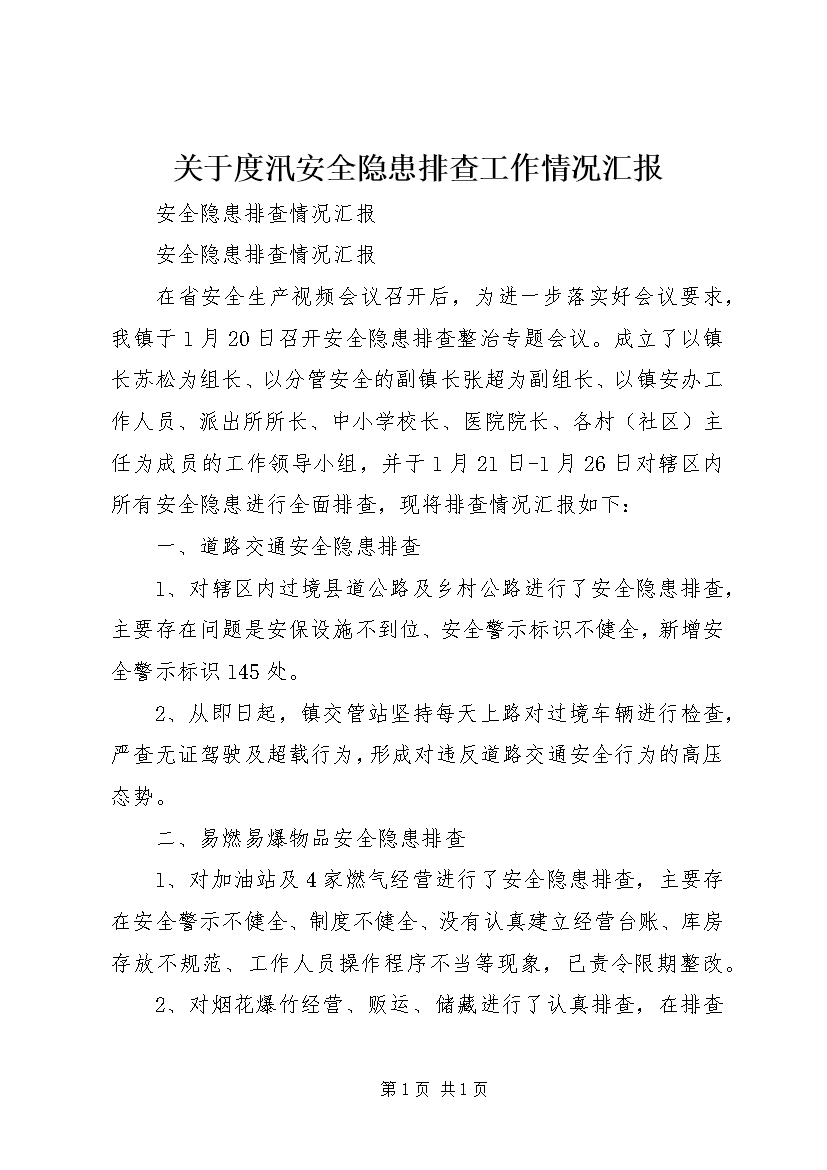 关于度汛安全隐患排查工作情况汇报

安全隐患排查情况汇报

安全隐患排查情况汇报

在省安全生产视频会议召开后，为进一步落实好会议要求，我镇于1月20日召开安全隐患排查整治专题会议。成立了以镇长苏松为组长、以分管安全的副镇长张超为副组长、以镇安办工作人员、派出所所长、中小学校长、医院院长、各村（社区）主任为成员的工作领导小组，并于1月21日-1月26日对辖区内所有安全隐患进行全面排查，现将排查情况汇报如下：

一、道路交通安全隐患排查

1、对辖区内过境县道公路及乡村公路进行了安全隐患排查，主要存在问题是安保设施不到位、安全警示标识不健全，新增安全警示标识145处。

2、从即日起，镇交管站坚持每天上路对过境车辆进行检查，严查无证驾驶及超载行为，形成对违反道路交通安全行为的高压态势。

二、易燃易爆物品安全隐患排查

1、对加油站及4家燃气经营进行了安全隐患排查，主要存在安全警示不健全、制度不健全、没有认真建立经营台账、库房存放不规范、工作人员操作程序不当等现象，已责令限期整改。

2、对烟花爆竹经营、贩运、储藏进行了认真排查，在排查

第1页 共1页